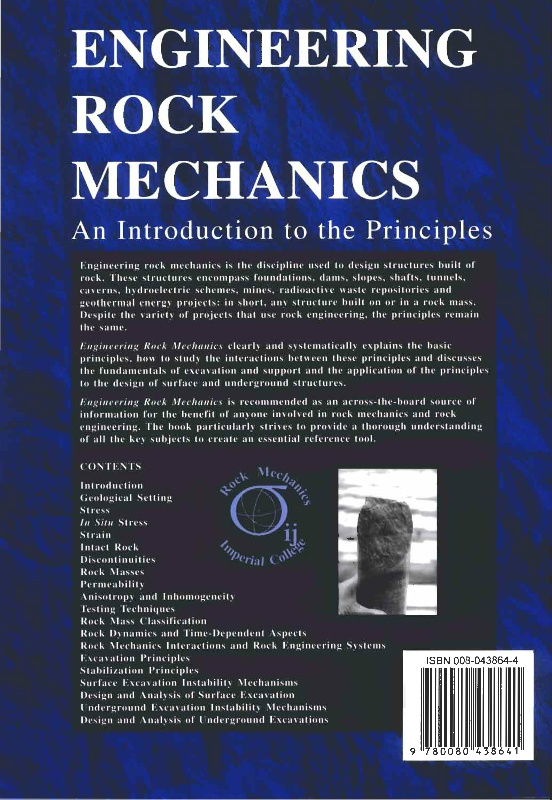 ENGINEERING ROCK MECHANICS

An Introduction to the Principles

Engineering rock mechanics is the discipline used to design structures built of rock. These structures encompass foundations, dams, slopes, shafts, tunnels, caverns, hydroelectric schemes, mines, radioactive waste repositories and geothermal energy projects: in short, any structure built on or in a rock mass. Despite the variety of projects that use rock engineering, the principles remain the same.

Engineering Rock Mechanics clearly and systematically explains the basic principles, how to study the interactions between these principles and discusses the fundamentals of excavation and support and the application of the principles to the design of surface and underground structures.

Engineering Rock Mechanics is recommended as an across-the-board source of information for the benefit of anyone involved in rock mechanics and rock engineering. The book particularly strives to provide a thorough understanding of all the key subjects to create an essential reference tool.

CONTENTS
Introduction
Geological Setting
Stress
In Situ Stress
Strain
Intact Rock
Discontinuities
Rock Masses
Permeability
Anisotropy and Inhomogeneity
Testing Techniques
Rock Mass Classification
Rock Dynamics and Time-Dependent Aspects
Rock Mechanics Interactions and Rock Engineering Systems
Excavation Principles
Stabilization Principles
Surface Excavation Instability Mechanisms
Design and Analysis of Surface Excavation
Underground Excavation Instability Mechanisms
Design and Analysis of Underground Excavations

Rock Mechanics $\sigma_{ij}$ Imperial College

ISBN 008-043864-4

9 780080 438641